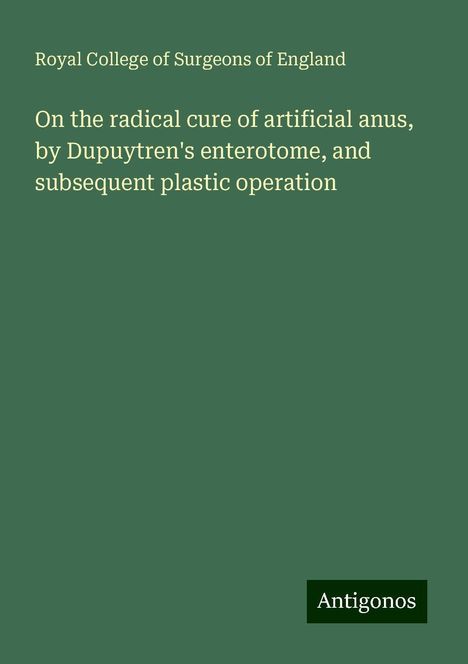 Royal College of Surgeons of England

On the radical cure of artificial anus, by Dupuytren's enterotome, and subsequent plastic operation

Antigonos